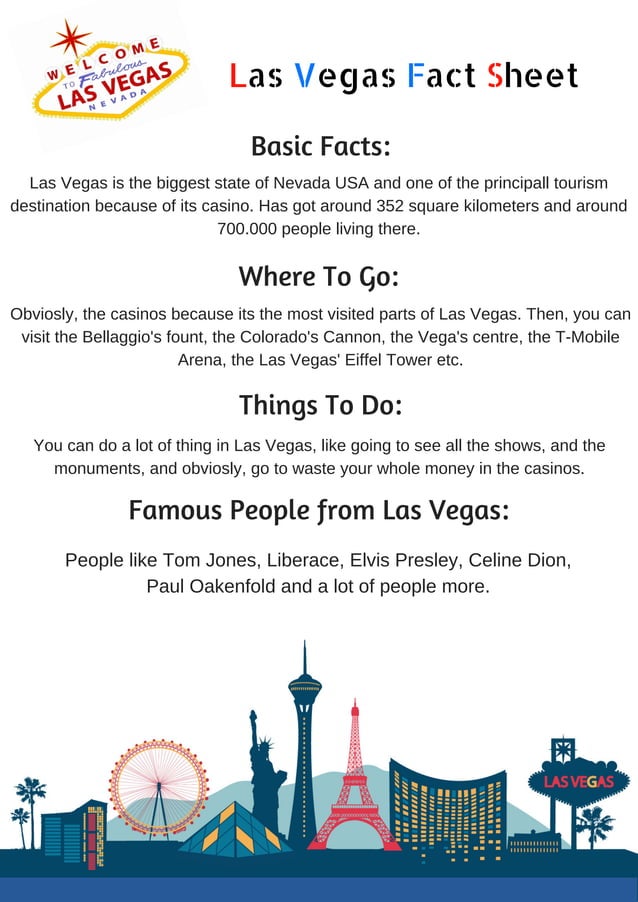 WELCOME TO Fabulous LAS VEGAS NEVADA

Las Vegas Fact Sheet

Basic Facts:

Las Vegas is the biggest state of Nevada USA and one of the principall tourism destination because of its casino. Has got around 352 square kilometers and around 700.000 people living there.

Where To Go:

Obviosly, the casinos because its the most visited parts of Las Vegas. Then, you can visit the Bellaggio's fount, the Colorado's Cannon, the Vega's centre, the T-Mobile Arena, the Las Vegas' Eiffel Tower etc.

Things To Do:

You can do a lot of thing in Las Vegas, like going to see all the shows, and the monuments, and obviosly, go to waste your whole money in the casinos.

Famous People from Las Vegas:

People like Tom Jones, Liberace, Elvis Presley, Celine Dion, Paul Oakenfold and a lot of people more.

LAS VEGAS